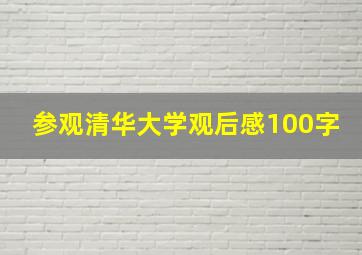 参观清华大学观后感100字